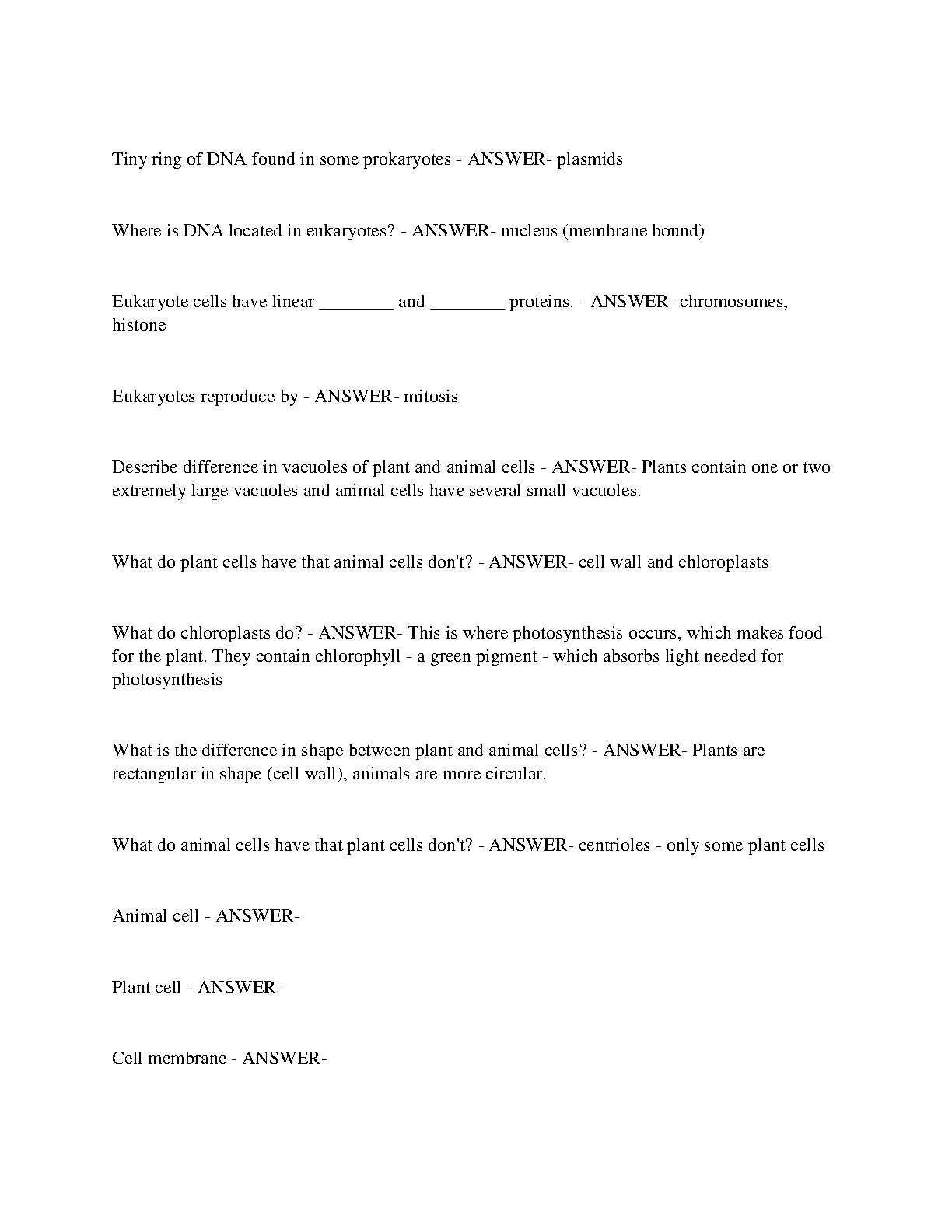 Tiny ring of DNA found in some prokaryotes - ANSWER- plasmids

Where is DNA located in eukaryotes? - ANSWER- nucleus (membrane bound)

Eukaryote cells have linear ________ and ________ proteins. - ANSWER- chromosomes, histone

Eukaryotes reproduce by - ANSWER- mitosis

Describe difference in vacuoles of plant and animal cells - ANSWER- Plants contain one or two extremely large vacuoles and animal cells have several small vacuoles.

What do plant cells have that animal cells don't? - ANSWER- cell wall and chloroplasts

What do chloroplasts do? - ANSWER- This is where photosynthesis occurs, which makes food for the plant. They contain chlorophyll - a green pigment - which absorbs light needed for photosynthesis

What is the difference in shape between plant and animal cells? - ANSWER- Plants are rectangular in shape (cell wall), animals are more circular.

What do animal cells have that plant cells don't? - ANSWER- centrioles - only some plant cells

Animal cell - ANSWER-

Plant cell - ANSWER-

Cell membrane - ANSWER-